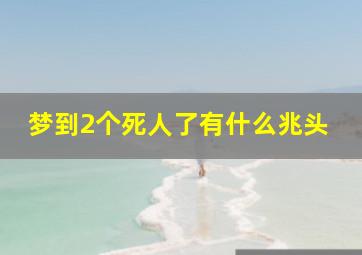 梦到2个死人了有什么兆头